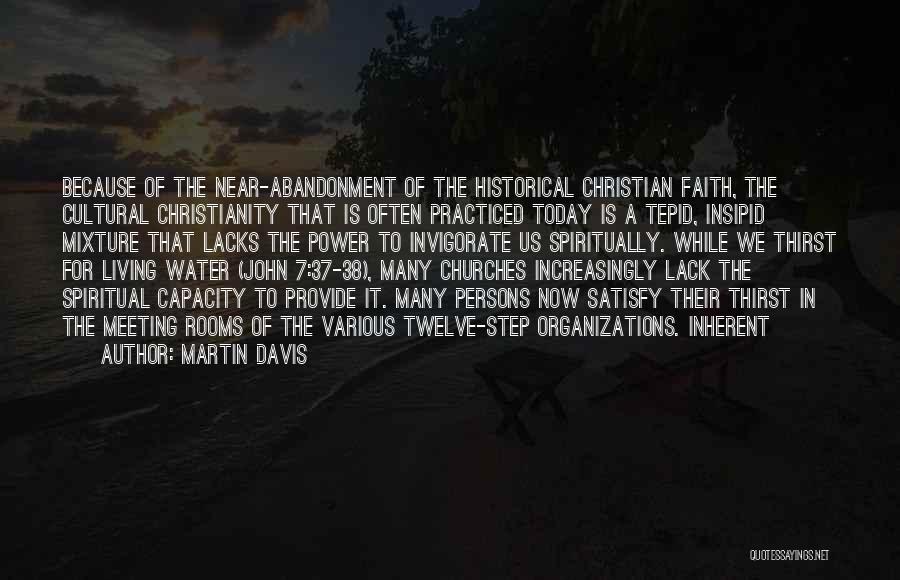 BECAUSE OF THE NEAR-ABANDONMENT OF THE HISTORICAL CHRISTIAN FAITH, THE CULTURAL CHRISTIANITY THAT IS OFTEN PRACTICED TODAY IS A TEPID, INSIPID MIXTURE THAT LACKS THE POWER TO INVIGORATE US SPIRITUALLY. WHILE WE THIRST FOR LIVING WATER (JOHN 7:37-38), MANY CHURCHES INCREASINGLY LACK THE SPIRITUAL CAPACITY TO PROVIDE IT. MANY PERSONS NOW SATISFY THEIR THIRST IN THE MEETING ROOMS OF THE VARIOUS TWELVE-STEP ORGANIZATIONS. INHERENT

AUTHOR: MARTIN DAVIS

QUOTESSAYINGS.NET